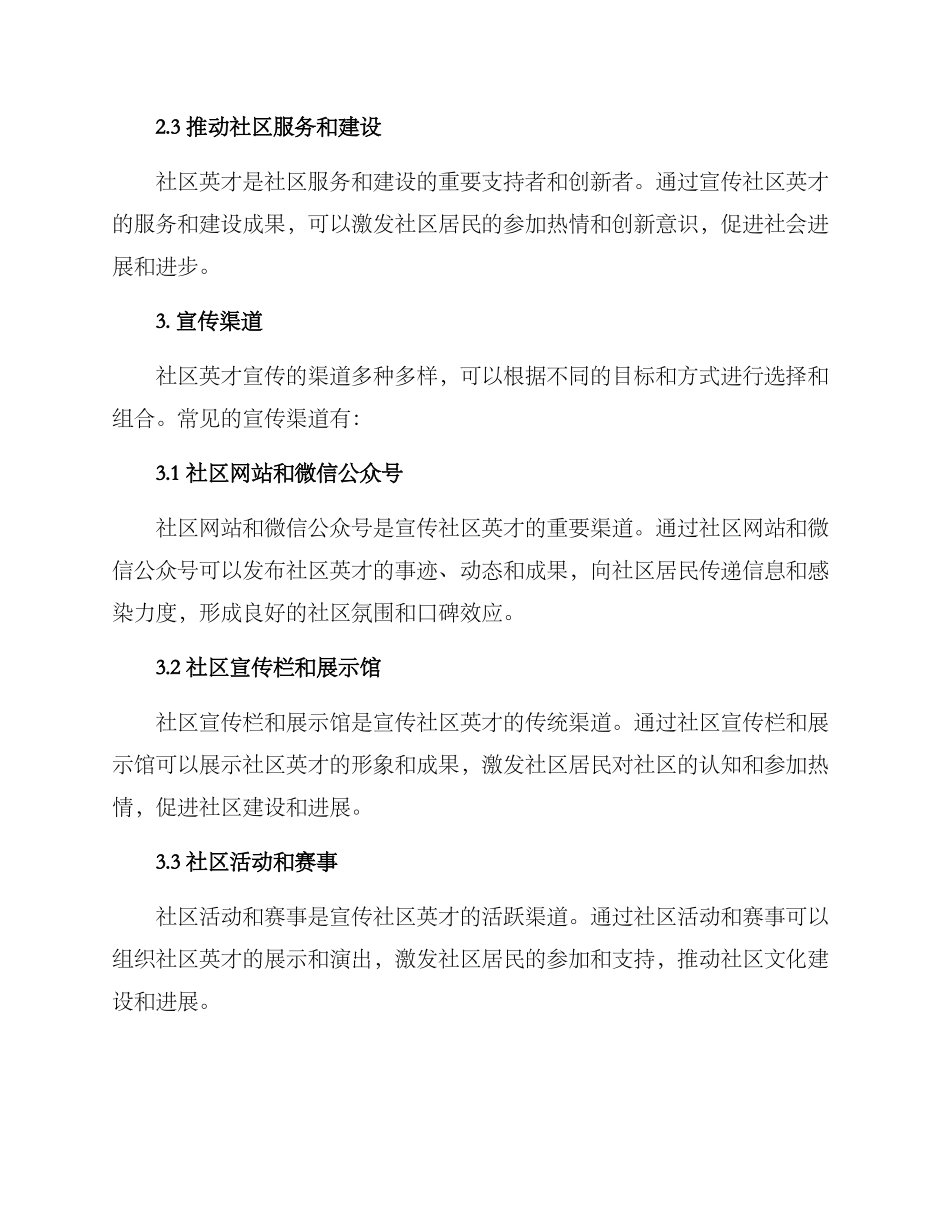 2.3 推动社区服务和建设

社区英才是社区服务和建设的重要支持者和创新者。通过宣传社区英才的服务和建设成果，可以激发社区居民的参加热情和创新意识，促进社会进展和进步。

3. 宣传渠道

社区英才宣传的渠道多种多样，可以根据不同的目标和方式进行选择和组合。常见的宣传渠道有：

3.1 社区网站和微信公众号

社区网站和微信公众号是宣传社区英才的重要渠道。通过社区网站和微信公众号可以发布社区英才的事迹、动态和成果，向社区居民传递信息和感染力度，形成良好的社区氛围和口碑效应。

3.2 社区宣传栏和展示馆

社区宣传栏和展示馆是宣传社区英才的传统渠道。通过社区宣传栏和展示馆可以展示社区英才的形象和成果，激发社区居民对社区的认知和参加热情，促进社区建设和进展。

3.3 社区活动和赛事

社区活动和赛事是宣传社区英才的活跃渠道。通过社区活动和赛事可以组织社区英才的展示和演出，激发社区居民的参加和支持，推动社区文化建设和进展。